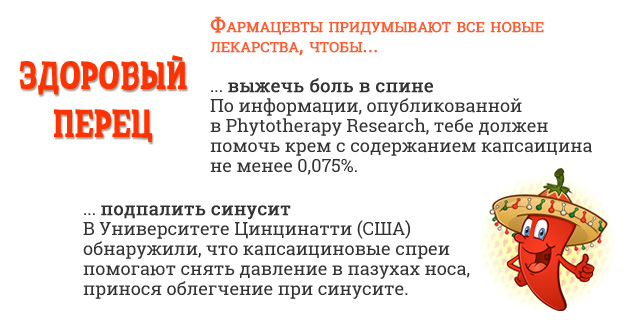 ЗДОРОВЫЙ ПЕРЕЦ

Фармацевты придумывают все новые лекарства, чтобы...

... выжечь боль в спине
По информации, опубликованной в Phytotherapy Research, тебе должен помочь крем с содержанием капсаицина не менее 0,075%.

... подпалить синусит
В Университете Цинцинатти (США) обнаружили, что капсаициновые спреи помогают снять давление в пазухах носа, принося облегчение при синусите.